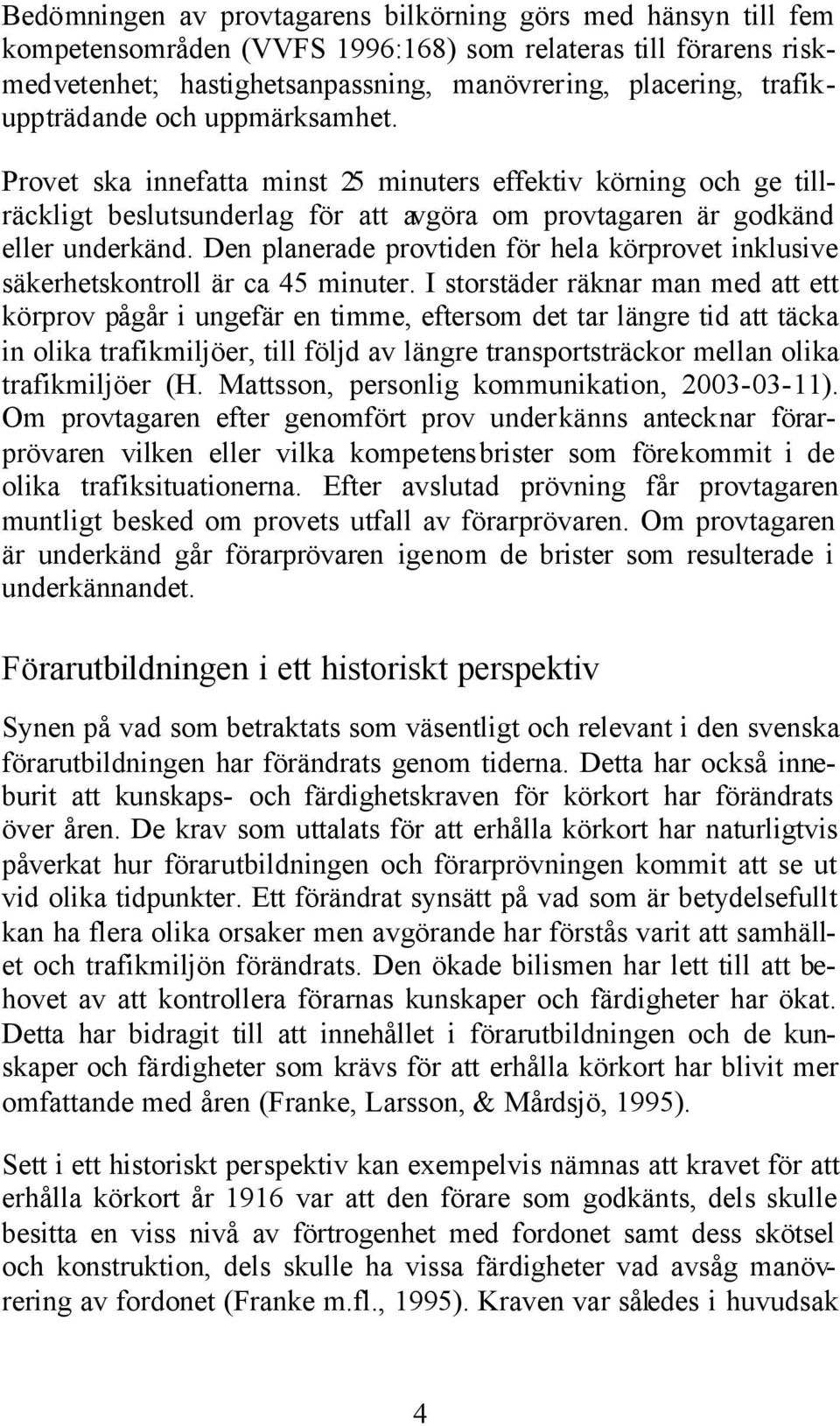 Bedömningen av provtagarens bilkörning görs med hänsyn till fem kompetensområden (VVFS 1996:168) som relateras till förarens riskmedvetenhet; hastighetsanpassning, manövrering, placering, trafikuppträdande och uppmärksamhet.

Provet ska innefatta minst 25 minuters effektiv körning och ge tillräckligt beslutsunderlag för att avgöra om provtagaren är godkänd eller underkänd. Den planerade provtiden för hela körprovet inklusive säkerhetskontroll är ca 45 minuter. I storstäder räknar man med att ett körprov pågår i ungefär en timme, eftersom det tar längre tid att täcka in olika trafikmiljöer, till följd av längre transportsträckor mellan olika trafikmiljöer (H. Mattsson, personlig kommunikation, 2003-03-11). Om provtagaren efter genomfört prov underkänns antecknar förarprövaren vilken eller vilka kompetensbrister som förekommit i de olika trafiksituationerna. Efter avslutad prövning får provtagaren muntligt besked om provets utfall av förarprövaren. Om provtagaren är underkänd går förarprövaren igenom de brister som resulterade i underkännandet.

Förarutbildningen i ett historiskt perspektiv

Synen på vad som betraktats som väsentligt och relevant i den svenska förarutbildningen har förändrats genom tiderna. Detta har också inneburit att kunskaps- och färdighetskraven för körkort har förändrats över åren. De krav som uttalats för att erhålla körkort har naturligtvis påverkat hur förarutbildningen och förarprövningen kommit att se ut vid olika tidpunkter. Ett förändrat synsätt på vad som är betydelsefullt kan ha flera olika orsaker men avgörande har förstås varit att samhället och trafikmiljön förändrats. Den ökade bilismen har lett till att behovet av att kontrollera förarnas kunskaper och färdigheter har ökat. Detta har bidragit till att innehållet i förarutbildningen och de kunskaper och färdigheter som krävs för att erhålla körkort har blivit mer omfattande med åren (Franke, Larsson, & Mårdsjö, 1995).

Sett i ett historiskt perspektiv kan exempelvis nämnas att kravet för att erhålla körkort år 1916 var att den förare som godkänts, dels skulle besitta en viss nivå av förtrogenhet med fordonet samt dess skötsel och konstruktion, dels skulle ha vissa färdigheter vad avsåg manövrering av fordonet (Franke m.fl., 1995). Kraven var således i huvudsak

4